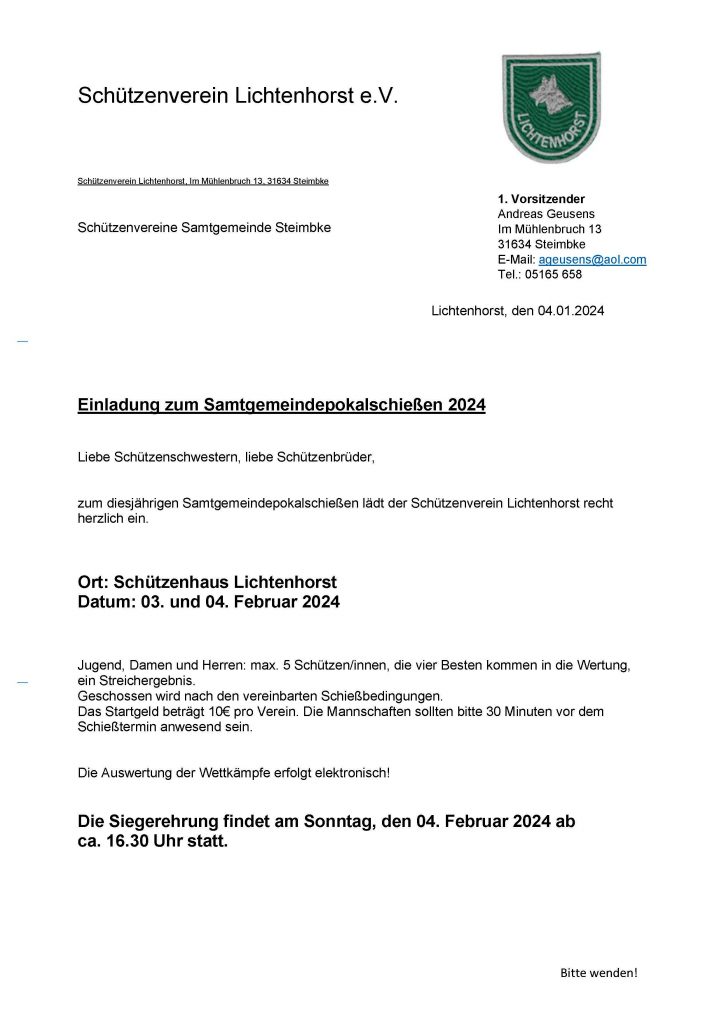 Schützenverein Lichtenhorst e.V.

LICHTENHORST

Schützenverein Lichtenhorst, Im Mühlenbruch 13, 31634 Steimbke

Schützenvereine Samtgemeinde Steimbke

1. Vorsitzender
Andreas Geusens
Im Mühlenbruch 13
31634 Steimbke
E-Mail: ageusens@aol.com
Tel.: 05165 658

Lichtenhorst, den 04.01.2024

Einladung zum Samtgemeindepokalschießen 2024

Liebe Schützenschwestern, liebe Schützenbrüder,

zum diesjährigen Samtgemeindepokalschießen lädt der Schützenverein Lichtenhorst recht herzlich ein.

Ort: Schützenhaus Lichtenhorst
Datum: 03. und 04. Februar 2024

Jugend, Damen und Herren: max. 5 Schützen/innen, die vier Besten kommen in die Wertung, ein Streichergebnis.
Geschossen wird nach den vereinbarten Schießbedingungen.
Das Startgeld beträgt 10€ pro Verein. Die Mannschaften sollten bitte 30 Minuten vor dem Schießtermin anwesend sein.

Die Auswertung der Wettkämpfe erfolgt elektronisch!

Die Siegerehrung findet am Sonntag, den 04. Februar 2024 ab ca. 16.30 Uhr statt.

Bitte wenden!